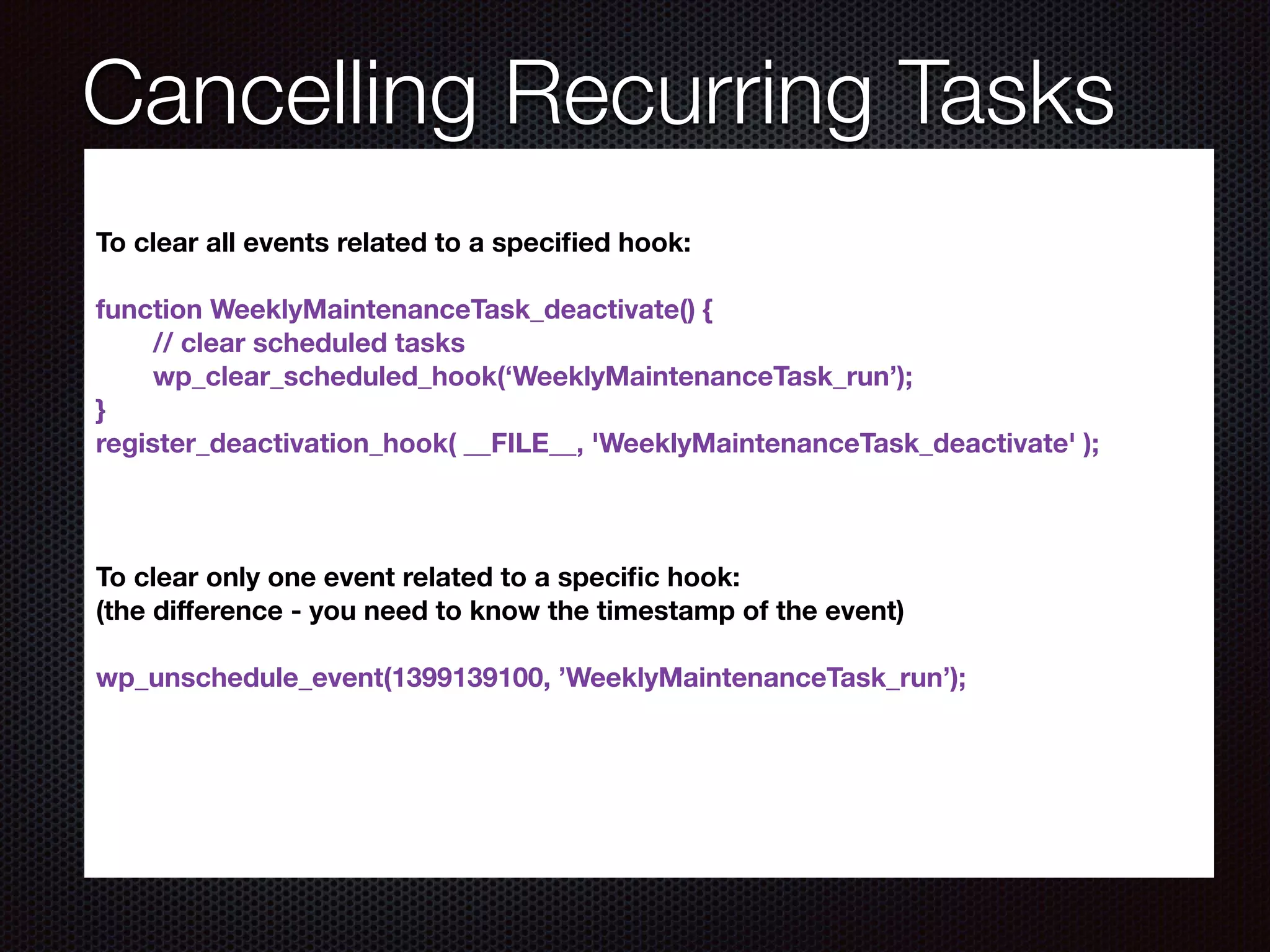 Cancelling Recurring Tasks

To clear all events related to a specified hook:

function WeeklyMaintenanceTask_deactivate() {
// clear scheduled tasks
wp_clear_scheduled_hook(‘WeeklyMaintenanceTask_run’);
}
register_deactivation_hook( __FILE__, 'WeeklyMaintenanceTask_deactivate' );

To clear only one event related to a specific hook:
(the difference - you need to know the timestamp of the event)

wp_unschedule_event(1399139100, ’WeeklyMaintenanceTask_run’);